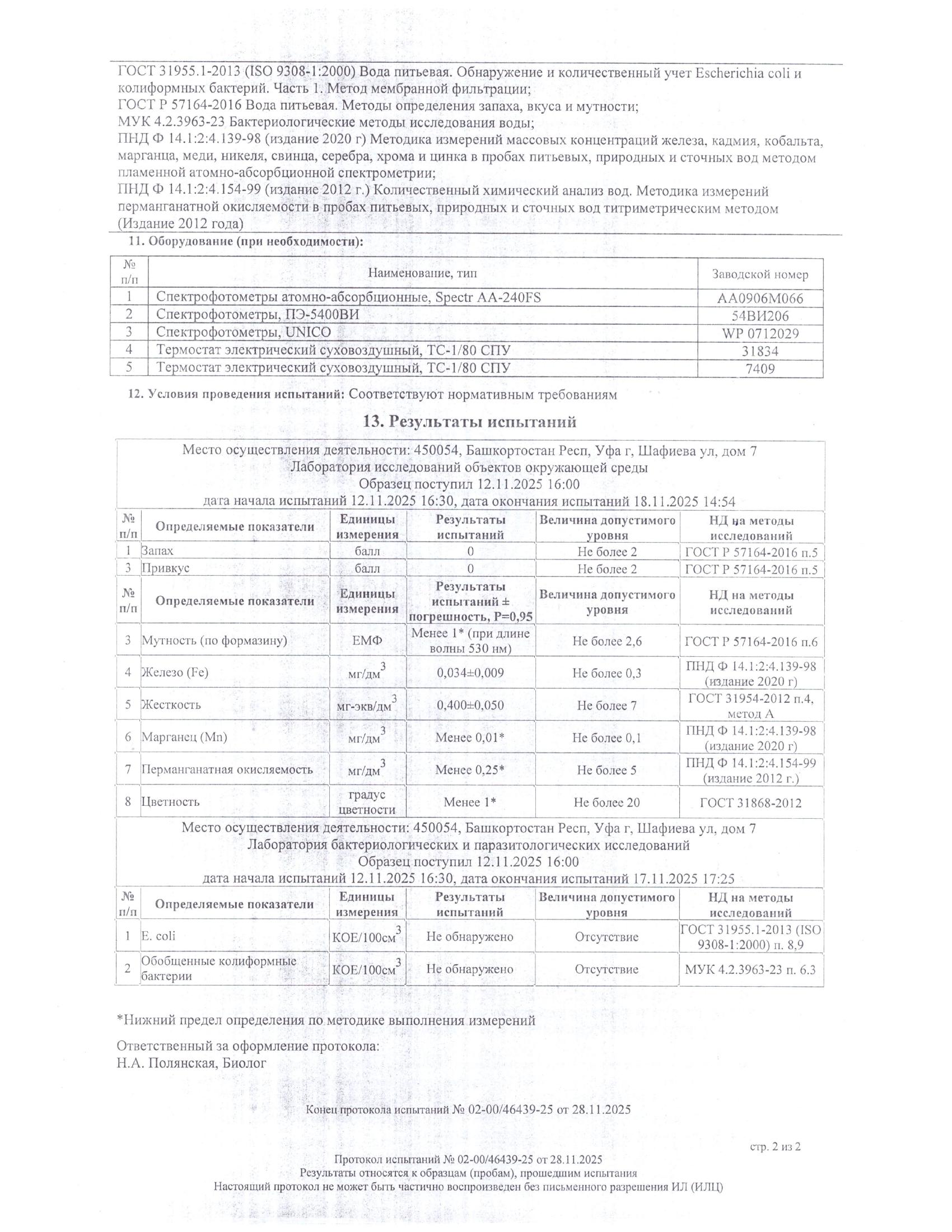 ГОСТ 31955.1-2013 (ISO 9308-1:2000) Вода питьевая. Обнаружение и количественный учет Escherichia coli и колиформных бактерий. Часть 1. Метод мембранной фильтрации;
ГОСТ Р 57164-2016 Вода питьевая. Методы определения запаха, вкуса и мутности;
МУК 4.2.3963-23 Бактериологические методы исследования воды;
ПНД Ф 14.1:2:4.139-98 (издание 2020 г) Методика измерений массовых концентраций железа, кадмия, кобальта, марганца, меди, никеля, свинца, серебра, хрома и цинка в пробах питьевых, природных и сточных вод методом пламенной атомно-абсорбционной спектрометрии;
ПНД Ф 14.1:2:4.154-99 (издание 2012 г.) Количественный химический анализ вод. Методика измерений перманганатной окисляемости в пробах питьевых, природных и сточных вод титриметрическим методом (Издание 2012 года)

11. Оборудование (при необходимости):

| № п/п | Наименование, тип | Заводской номер |
|---|---|---|
| 1 | Спектрофотометры атомно-абсорбционные, Spectr AA-240FS | AA0906M066 |
| 2 | Спектрофотометры, ПЭ-5400ВИ | 54ВИ206 |
| 3 | Спектрофотометры, UNICO | WP 0712029 |
| 4 | Термостат электрический суховоздушный, ТС-1/80 СПУ | 31834 |
| 5 | Термостат электрический суховоздушный, ТС-1/80 СПУ | 7409 |

12. Условия проведения испытаний: Соответствуют нормативным требованиям

13. Результаты испытаний

Место осуществления деятельности: 450054, Башкортостан Респ, Уфа г, Шафиева ул, дом 7
Лаборатория исследований объектов окружающей среды
Образец поступил 12.11.2025 16:00
дата начала испытаний 12.11.2025 16:30, дата окончания испытаний 18.11.2025 14:54

| № п/п | Определяемые показатели | Единицы измерения | Результаты испытаний | Величина допустимого уровня | НД на методы исследований |
|---|---|---|---|---|---|
| 1 | Запах | балл | 0 | Не более 2 | ГОСТ Р 57164-2016 п.5 |
| 3 | Привкус | балл | 0 | Не более 2 | ГОСТ Р 57164-2016 п.5 |

| № п/п | Определяемые показатели | Единицы измерения | Результаты испытаний ± погрешность, Р=0,95 | Величина допустимого уровня | НД на методы исследований |
|---|---|---|---|---|---|
| 3 | Мутность (по формазину) | ЕМФ | Менее 1* (при длине волны 530 нм) | Не более 2,6 | ГОСТ Р 57164-2016 п.6 |
| 4 | Железо (Fe) | мг/дм$^3$ | 0,034±0,009 | Не более 0,3 | ПНД Ф 14.1:2:4.139-98 (издание 2020 г) |
| 5 | Жесткость | мг-экв/дм$^3$ | 0,400±0,050 | Не более 7 | ГОСТ 31954-2012 п.4, метод А |
| 6 | Марганец (Mn) | мг/дм$^3$ | Менее 0,01* | Не более 0,1 | ПНД Ф 14.1:2:4.139-98 (издание 2020 г) |
| 7 | Перманганатная окисляемость | мг/дм$^3$ | Менее 0,25* | Не более 5 | ПНД Ф 14.1:2:4.154-99 (издание 2012 г.) |
| 8 | Цветность | градус цветности | Менее 1* | Не более 20 | ГОСТ 31868-2012 |

Место осуществления деятельности: 450054, Башкортостан Респ, Уфа г, Шафиева ул, дом 7
Лаборатория бактериологических и паразитологических исследований
Образец поступил 12.11.2025 16:00
дата начала испытаний 12.11.2025 16:30, дата окончания испытаний 17.11.2025 17:25

| № п/п | Определяемые показатели | Единицы измерения | Результаты испытаний | Величина допустимого уровня | НД на методы исследований |
|---|---|---|---|---|---|
| 1 | E. coli | КОЕ/100см$^3$ | Не обнаружено | Отсутствие | ГОСТ 31955.1-2013 (ISO 9308-1:2000) п. 8,9 |
| 2 | Обобщенные колиформные бактерии | КОЕ/100см$^3$ | Не обнаружено | Отсутствие | МУК 4.2.3963-23 п. 6.3 |

*Нижний предел определения по методике выполнения измерений

Ответственный за оформление протокола:
Н.А. Полянская, Биолог

Конец протокола испытаний № 02-00/46439-25 от 28.11.2025

стр. 2 из 2

Протокол испытаний № 02-00/46439-25 от 28.11.2025
Результаты относятся к образцам (пробам), прошедшим испытания
Настоящий протокол не может быть частично воспроизведен без письменного разрешения ИЛ (ИЛЦ)